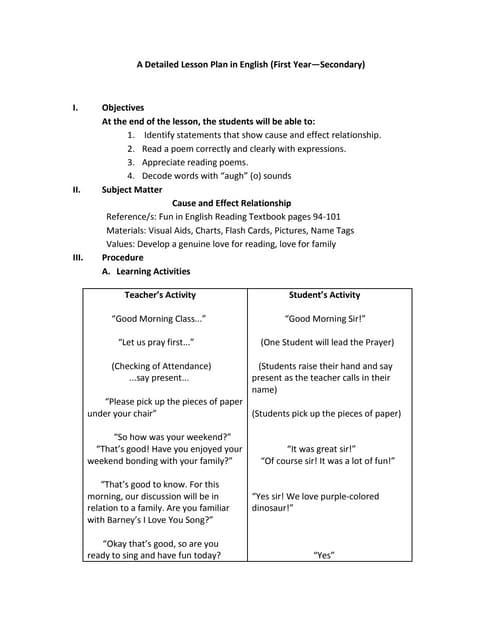 A Detailed Lesson Plan in English (First Year—Secondary)

I. Objectives

At the end of the lesson, the students will be able to:

1. Identify statements that show cause and effect relationship.
2. Read a poem correctly and clearly with expressions.
3. Appreciate reading poems.
4. Decode words with "augh" (o) sounds

II. Subject Matter

Cause and Effect Relationship

Reference/s: Fun in English Reading Textbook pages 94-101
Materials: Visual Aids, Charts, Flash Cards, Pictures, Name Tags
Values: Develop a genuine love for reading, love for family

III. Procedure

A. Learning Activities

| Teacher's Activity | Student's Activity |
|---|---|
| "Good Morning Class..." | "Good Morning Sir!" |
| "Let us pray first..." | (One Student will lead the Prayer) |
| (Checking of Attendance) ...say present... | (Students raise their hand and say present as the teacher calls in their name) |
| "Please pick up the pieces of paper under your chair" | (Students pick up the pieces of paper) |
| "So how was your weekend?" "That's good! Have you enjoyed your weekend bonding with your family?" | "It was great sir!" "Of course sir! It was a lot of fun!" |
| "That's good to know. For this morning, our discussion will be in relation to a family. Are you familiar with Barney's I Love You Song?" | "Yes sir! We love purple-colored dinosaur!" |
| "Okay that's good, so are you ready to sing and have fun today? | "Yes" |